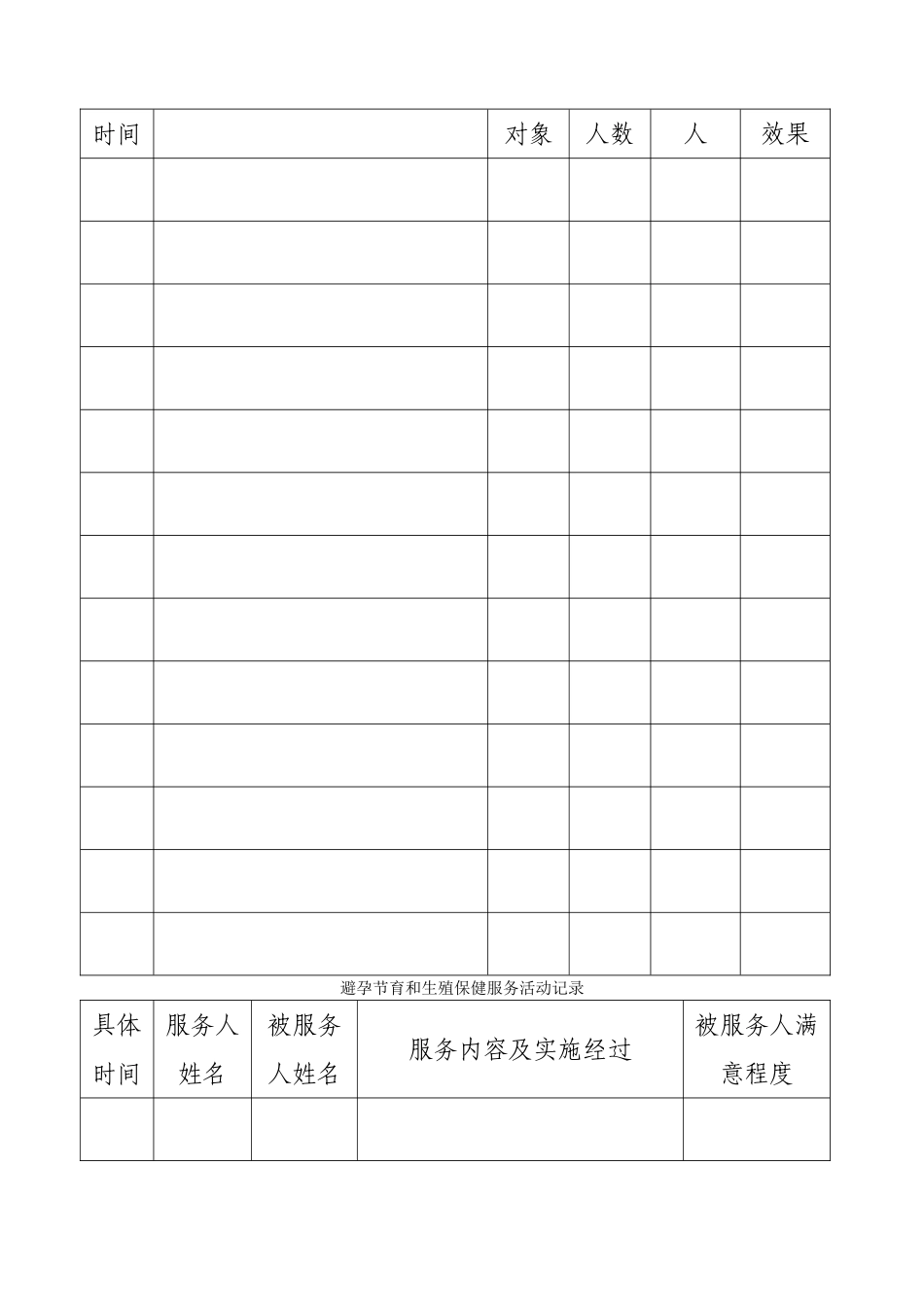 | 时间 | | 对象 | 人数 | 人 | 效果 |
|---|---|---|---|---|---|
| | | | | | |
| | | | | | |
| | | | | | |
| | | | | | |
| | | | | | |
| | | | | | |
| | | | | | |
| | | | | | |
| | | | | | |
| | | | | | |
| | | | | | |
| | | | | | |
| | | | | | |

避孕节育和生殖保健服务活动记录

| 具体时间 | 服务人姓名 | 被服务人姓名 | 服务内容及实施经过 | 被服务人满意程度 |
|---|---|---|---|---|
| | | | | |